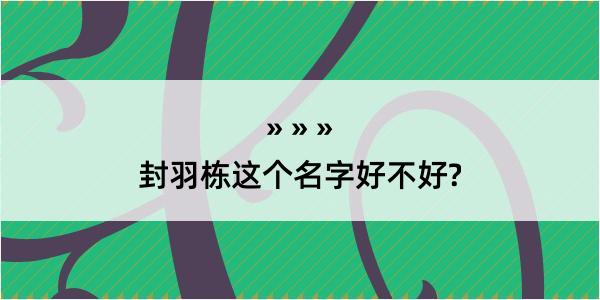 » » »

封羽栋这个名字好不好?